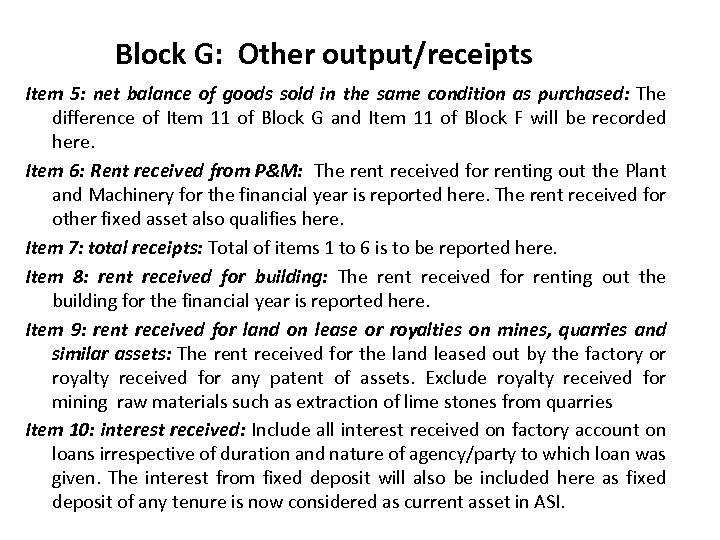 Block G: Other output/receipts

Item 5: net balance of goods sold in the same condition as purchased: The difference of Item 11 of Block G and Item 11 of Block F will be recorded here.

Item 6: Rent received from P&M: The rent received for renting out the Plant and Machinery for the financial year is reported here. The rent received for other fixed asset also qualifies here.

Item 7: total receipts: Total of items 1 to 6 is to be reported here.

Item 8: rent received for building: The rent received for renting out the building for the financial year is reported here.

Item 9: rent received for land on lease or royalties on mines, quarries and similar assets: The rent received for the land leased out by the factory or royalty received for any patent of assets. Exclude royalty received for mining raw materials such as extraction of lime stones from quarries

Item 10: interest received: Include all interest received on factory account on loans irrespective of duration and nature of agency/party to which loan was given. The interest from fixed deposit will also be included here as fixed deposit of any tenure is now considered as current asset in ASI.